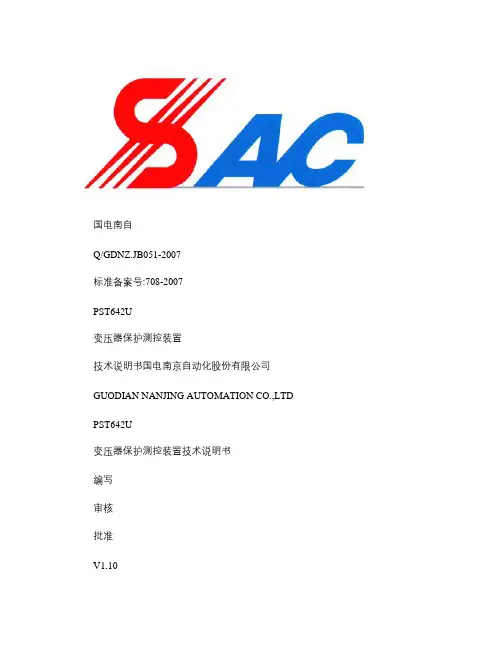 SAC

国电南自

Q/GDNZ.JB051-2007

标准备案号:708-2007

PST642U

变压器保护测控装置

技术说明书国电南京自动化股份有限公司

GUODIAN NANJING AUTOMATION CO.,LTD

PST642U

变压器保护测控装置技术说明书

编写

审核

批准

V1.10